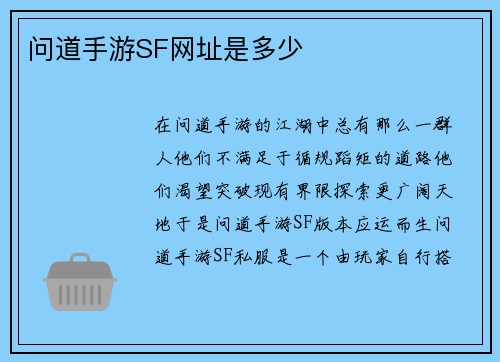 问道手游SF网址是多少

在问道手游的江湖中总有那么一群人他们不满足于循规蹈矩的道路他们渴望突破现有界限探索更广阔天地于是问道手游SF版本应运而生问道手游SF私服是一个由玩家自行搭